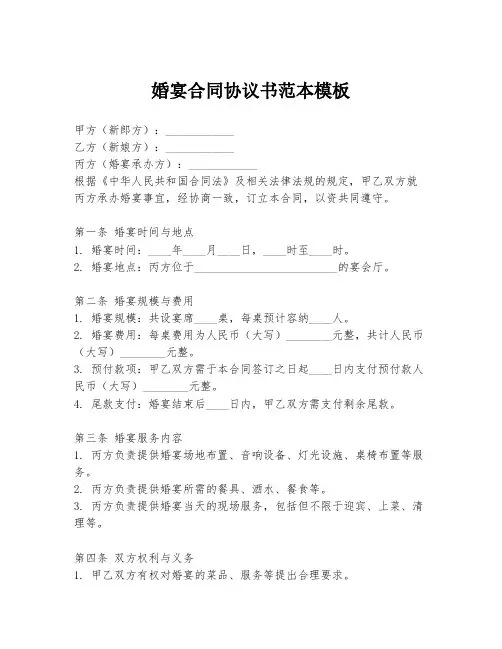 婚宴合同协议书范本模板

甲方（新郎方）：____________
乙方（新娘方）：____________
丙方（婚宴承办方）：____________
根据《中华人民共和国合同法》及相关法律法规的规定，甲乙双方就丙方承办婚宴事宜，经协商一致，订立本合同，以资共同遵守。

第一条 婚宴时间与地点
1. 婚宴时间：____年____月____日，____时至____时。
2. 婚宴地点：丙方位于________________________的宴会厅。

第二条 婚宴规模与费用
1. 婚宴规模：共设宴席____桌，每桌预计容纳____人。
2. 婚宴费用：每桌费用为人民币（大写）________元整，共计人民币（大写）________元整。
3. 预付款项：甲乙双方需于本合同签订之日起____日内支付预付款人民币（大写）________元整。
4. 尾款支付：婚宴结束后____日内，甲乙双方需支付剩余尾款。

第三条 婚宴服务内容
1. 丙方负责提供婚宴场地布置、音响设备、灯光设施、桌椅布置等服务。
2. 丙方负责提供婚宴所需的餐具、酒水、餐食等。
3. 丙方负责提供婚宴当天的现场服务，包括但不限于迎宾、上菜、清理等。

第四条 双方权利与义务
1. 甲乙双方有权对婚宴的菜品、服务等提出合理要求。